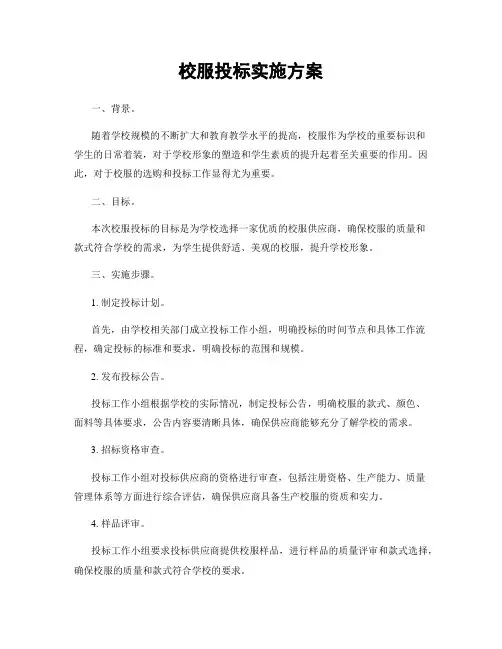 校服投标实施方案

一、背景。

随着学校规模的不断扩大和教育教学水平的提高，校服作为学校的重要标识和学生的日常着装，对于学校形象的塑造和学生素质的提升起着至关重要的作用。因此，对于校服的选购和投标工作显得尤为重要。

二、目标。

本次校服投标的目标是为学校选择一家优质的校服供应商，确保校服的质量和款式符合学校的需求，为学生提供舒适、美观的校服，提升学校形象。

三、实施步骤。

1. 制定投标计划。

首先，由学校相关部门成立投标工作小组，明确投标的时间节点和具体工作流程，确定投标的标准和要求，明确投标的范围和规模。

2. 发布投标公告。

投标工作小组根据学校的实际情况，制定投标公告，明确校服的款式、颜色、面料等具体要求，公告内容要清晰具体，确保供应商能够充分了解学校的需求。

3. 招标资格审查。

投标工作小组对投标供应商的资格进行审查，包括注册资格、生产能力、质量管理体系等方面进行综合评估，确保供应商具备生产校服的资质和实力。

4. 样品评审。

投标工作小组要求投标供应商提供校服样品，进行样品的质量评审和款式选择，确保校服的质量和款式符合学校的要求。